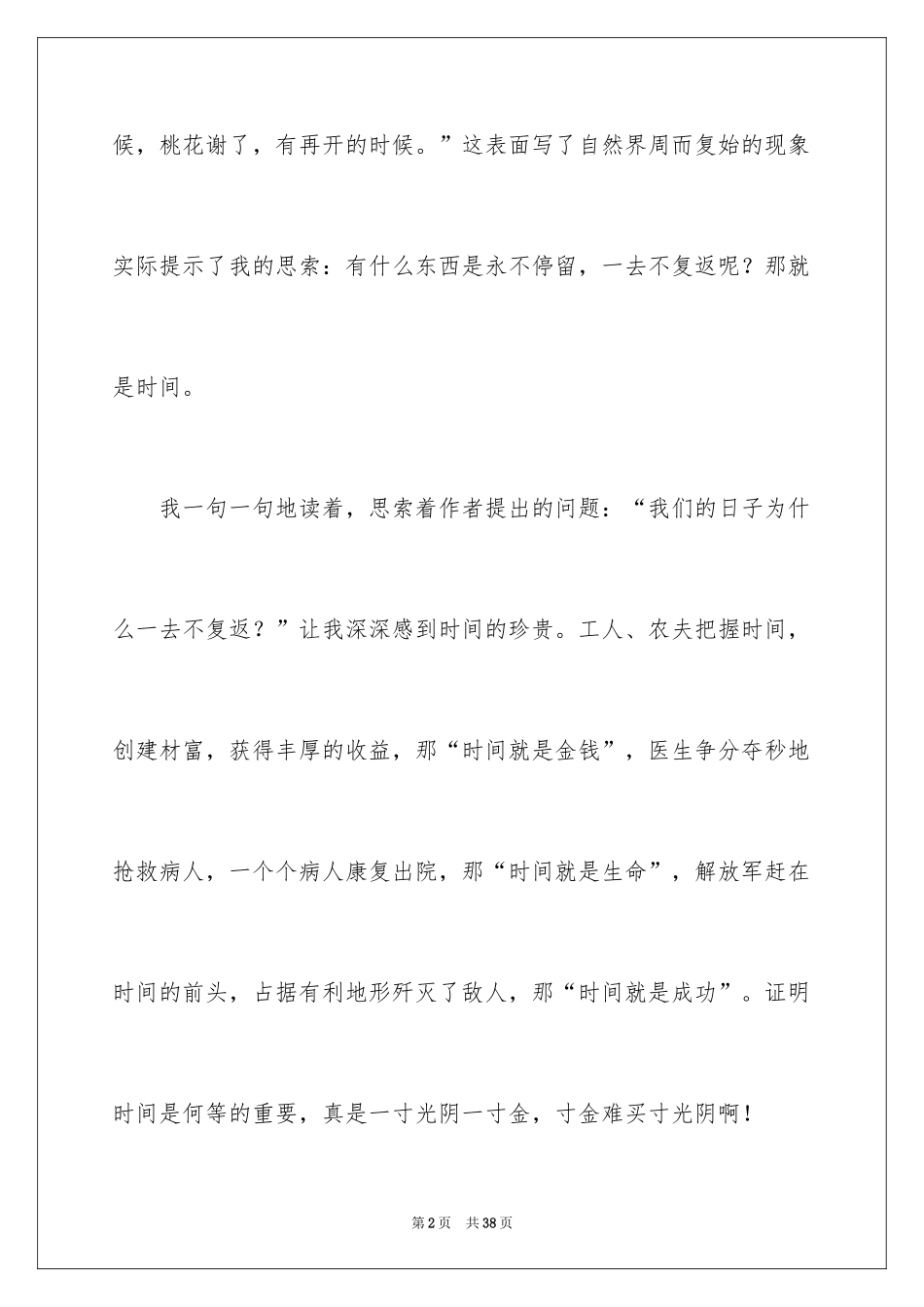 候，桃花谢了，有再开的时候。”这表面写了自然界周而复始的现象实际提示了我的思索：有什么东西是永不停留，一去不复返呢？那就是时间。

我一句一句地读着，思索着作者提出的问题：“我们的日子为什么一去不复返？”让我深深感到时间的珍贵。工人、农夫把握时间，创建材富，获得丰厚的收益，那“时间就是金钱”，医生争分夺秒地抢救病人，一个个病人康复出院，那“时间就是生命”，解放军赶在时间的前头，占据有利地形歼灭了敌人，那“时间就是成功”。证明时间是何等的重要，真是一寸光阴一寸金，寸金难买寸光阴啊！

第2页 共38页